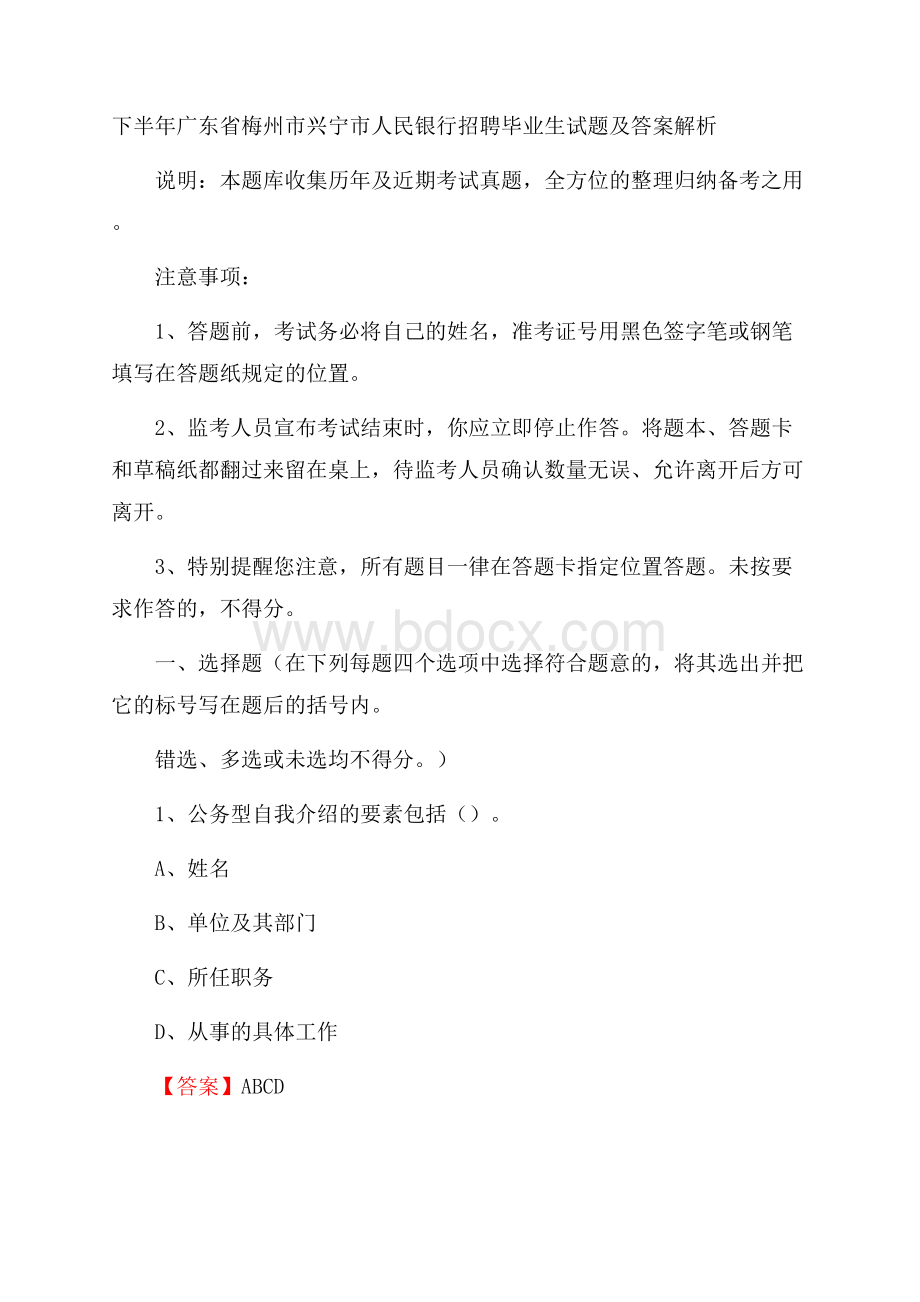 下半年广东省梅州市兴宁市人民银行招聘毕业生试题及答案解析

说明：本题库收集历年及近期考试真题，全方位的整理归纳备考之用。

注意事项：

1、答题前，考试务必将自己的姓名，准考证号用黑色签字笔或钢笔填写在答题纸规定的位置。

2、监考人员宣布考试结束时，你应立即停止作答。将题本、答题卡和草稿纸都翻过来留在桌上，待监考人员确认数量无误、允许离开后方可离开。

3、特别提醒您注意，所有题目一律在答题卡指定位置答题。未按要求作答的，不得分。

www.bdocx.com

一、选择题（在下列每题四个选项中选择符合题意的，将其选出并把它的标号写在题后的括号内。

错选、多选或未选均不得分。）

1、公务型自我介绍的要素包括（）。

A、姓名

B、单位及其部门

C、所任职务

D、从事的具体工作

【答案】ABCD